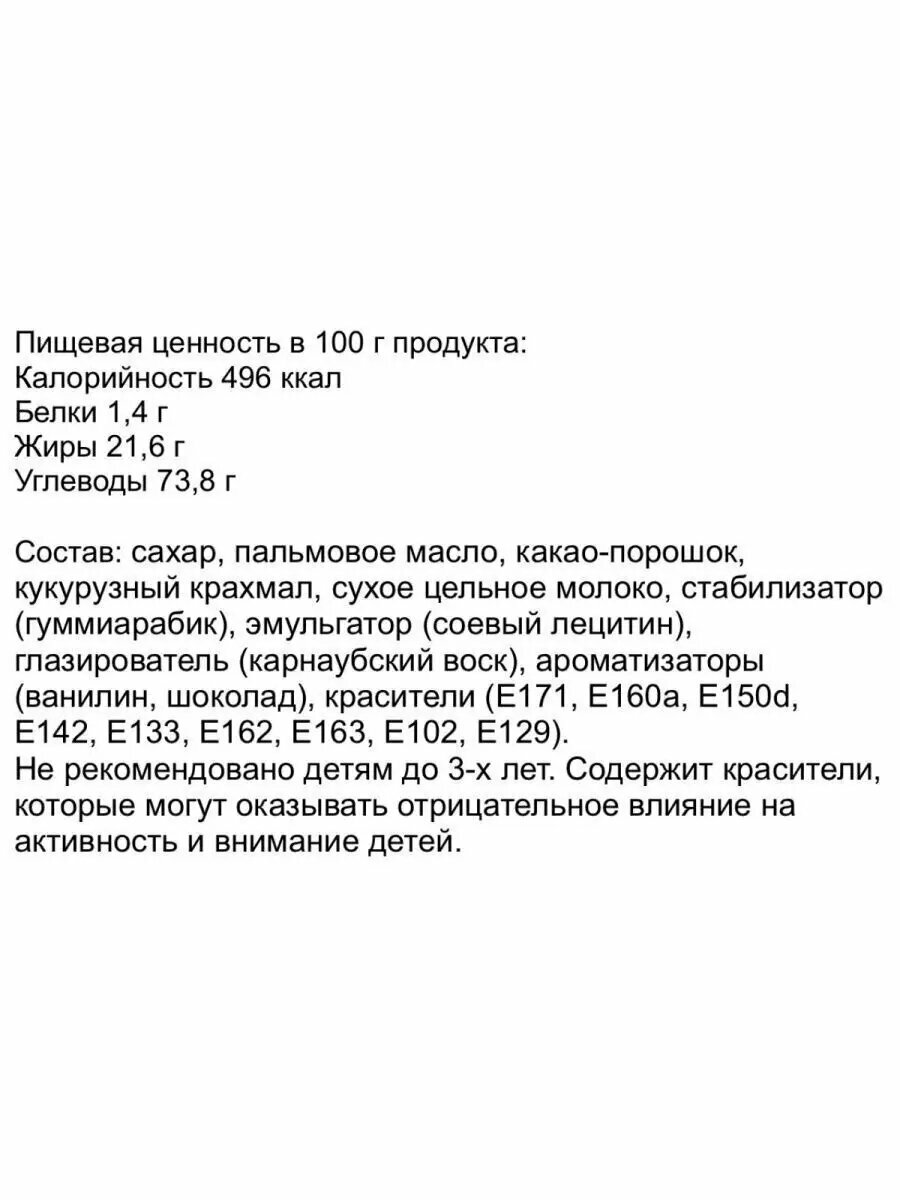 Пищевая ценность в 100 г продукта:
Калорийность 496 ккал
Белки 1,4 г
Жиры 21,6 г
Углеводы 73,8 г

Состав: сахар, пальмовое масло, какао-порошок, кукурузный крахмал, сухое цельное молоко, стабилизатор (гуммиарабик), эмульгатор (соевый лецитин), глазирователь (карнаубский воск), ароматизаторы (ванилин, шоколад), красители (E171, E160a, E150d, E142, E133, E162, E163, E102, E129).
Не рекомендовано детям до 3-х лет. Содержит красители, которые могут оказывать отрицательное влияние на активность и внимание детей.